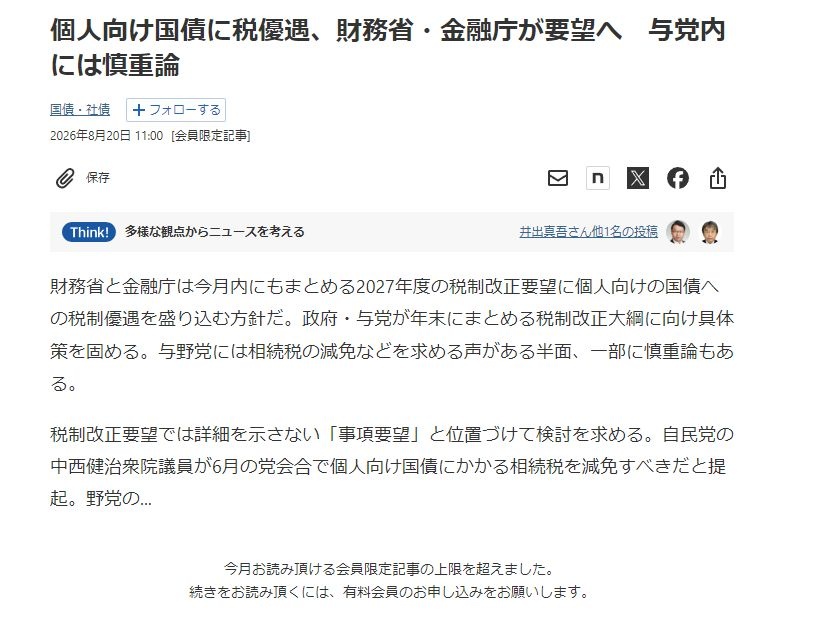 個人向け国債に税優遇、財務省・金融庁が要望へ　与党内には慎重論

国債・社債　+フォローする

2026年8月20日 11:00 [会員限定記事]

保存

n

Think! 多様な観点からニュースを考える　井出真吾さん他1名の投稿

財務省と金融庁は今月内にもまとめる2027年度の税制改正要望に個人向けの国債への税制優遇を盛り込む方針だ。政府・与党が年末にまとめる税制改正大綱に向け具体策を固める。与野党には相続税の減免などを求める声がある半面、一部に慎重論もある。

税制改正要望では詳細を示さない「事項要望」と位置づけて検討を求める。自民党の中西健治衆院議員が6月の党会合で個人向け国債にかかる相続税を減免すべきだと提起。野党の...

今月お読み頂ける会員限定記事の上限を超えました。
続きをお読み頂くには、有料会員のお申し込みをお願いします。